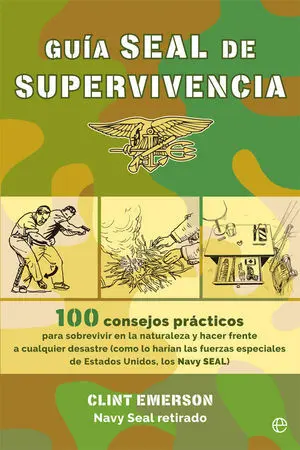 GUÍA SEAL DE SUPERVIVENCIA

100 consejos prácticos para sobrevivir en la naturaleza y hacer frente a cualquier desastre (como lo harían las fuerzas especiales de Estados Unidos, los Navy SEAL)

CLINT EMERSON
Navy Seal retirado

e